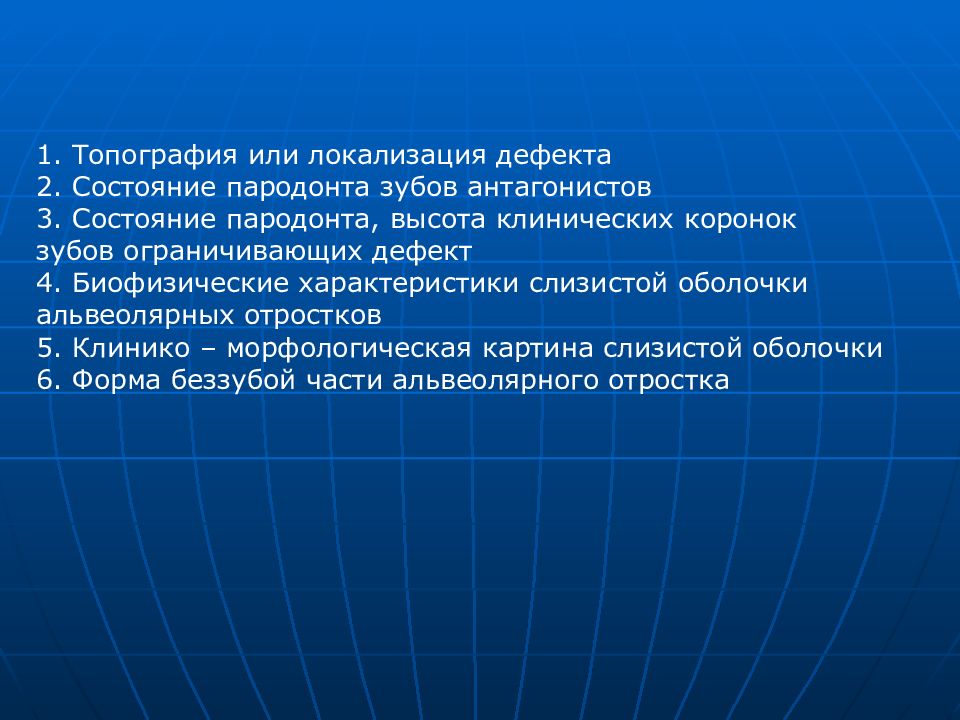 1. Топография или локализация дефекта
2. Состояние пародонта зубов антагонистов
3. Состояние пародонта, высота клинических коронок зубов ограничивающих дефект
4. Биофизические характеристики слизистой оболочки альвеолярных отростков
5. Клинико – морфологическая картина слизистой оболочки
6. Форма беззубой части альвеолярного отростка